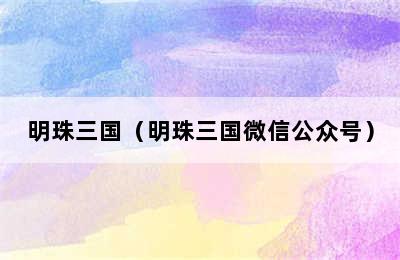 明珠三国（明珠三国微信公众号）